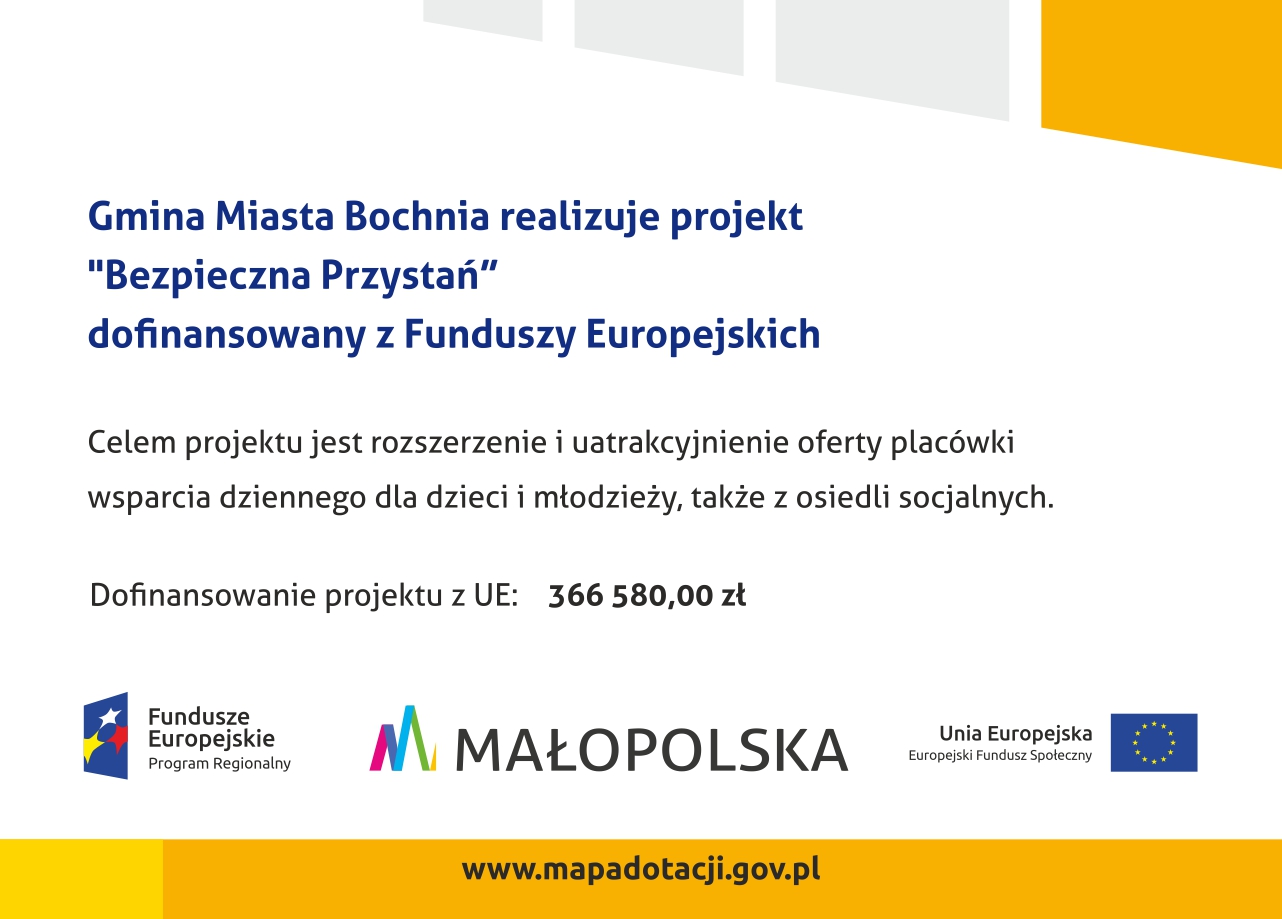 Gmina Miasta Bochnia realizuje projekt
"Bezpieczna Przystań"
dofinansowany z Funduszy Europejskich

Celem projektu jest rozszerzenie i uatrakcyjnienie oferty placówki wsparcia dziennego dla dzieci i młodzieży, także z osiedli socjalnych.

Dofinansowanie projektu z UE: 366 580,00 zł

Fundusze Europejskie
Program Regionalny

MAŁOPOLSKA

Unia Europejska
Europejski Fundusz Społeczny

www.mapadotacji.gov.pl